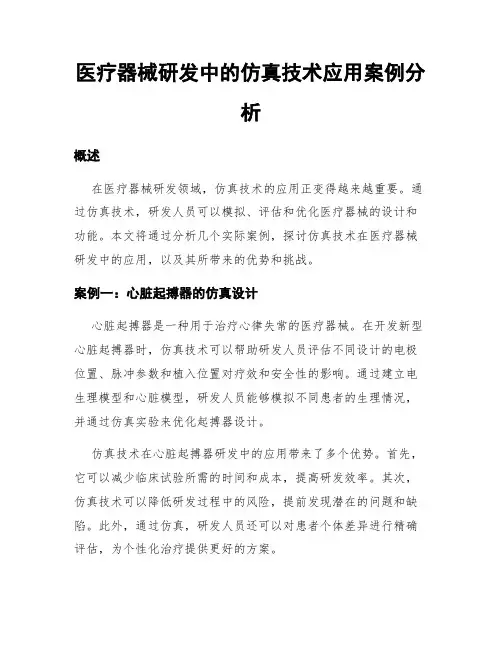 医疗器械研发中的仿真技术应用案例分析

概述

在医疗器械研发领域，仿真技术的应用正变得越来越重要。通过仿真技术，研发人员可以模拟、评估和优化医疗器械的设计和功能。本文将通过分析几个实际案例，探讨仿真技术在医疗器械研发中的应用，以及其所带来的优势和挑战。

案例一：心脏起搏器的仿真设计

心脏起搏器是一种用于治疗心律失常的医疗器械。在开发新型心脏起搏器时，仿真技术可以帮助研发人员评估不同设计的电极位置、脉冲参数和植入位置对疗效和安全性的影响。通过建立电生理模型和心脏模型，研发人员能够模拟不同患者的生理情况，并通过仿真实验来优化起搏器设计。

仿真技术在心脏起搏器研发中的应用带来了多个优势。首先，它可以减少临床试验所需的时间和成本，提高研发效率。其次，仿真技术可以降低研发过程中的风险，提前发现潜在的问题和缺陷。此外，通过仿真，研发人员还可以对患者个体差异进行精确评估，为个性化治疗提供更好的方案。